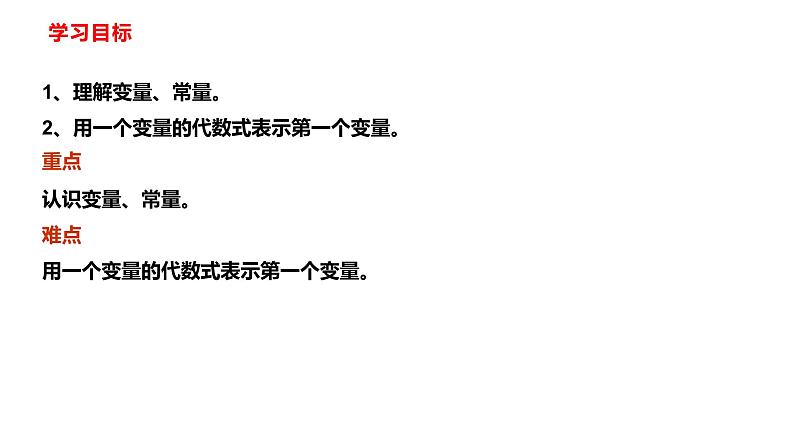 学习目标

1、理解变量、常量。

2、用一个变量的代数式表示第一个变量。

重点

认识变量、常量。

难点

用一个变量的代数式表示第一个变量。